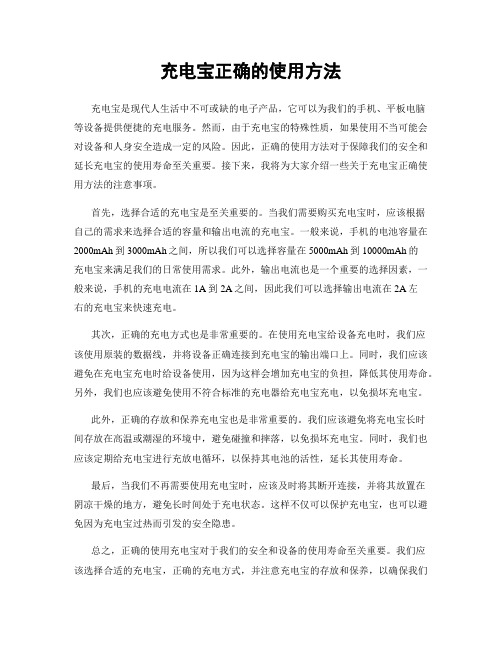 充电宝正确的使用方法

充电宝是现代人生活中不可或缺的电子产品，它可以为我们的手机、平板电脑等设备提供便捷的充电服务。然而，由于充电宝的特殊性质，如果使用不当可能会对设备和人身安全造成一定的风险。因此，正确的使用方法对于保障我们的安全和延长充电宝的使用寿命至关重要。接下来，我将为大家介绍一些关于充电宝正确使用方法的注意事项。

首先，选择合适的充电宝是至关重要的。当我们需要购买充电宝时，应该根据自己的需求来选择合适的容量和输出电流的充电宝。一般来说，手机的电池容量在2000mAh到3000mAh之间，所以我们可以选择容量在5000mAh到10000mAh的充电宝来满足我们的日常使用需求。此外，输出电流也是一个重要的选择因素，一般来说，手机的充电电流在1A到2A之间，因此我们可以选择输出电流在2A左右的充电宝来快速充电。

其次，正确的充电方式也是非常重要的。在使用充电宝给设备充电时，我们应该使用原装的数据线，并将设备正确连接到充电宝的输出端口上。同时，我们应该避免在充电宝充电时给设备使用，因为这样会增加充电宝的负担，降低其使用寿命。另外，我们也应该避免使用不符合标准的充电器给充电宝充电，以免损坏充电宝。

此外，正确的存放和保养充电宝也是非常重要的。我们应该避免将充电宝长时间存放在高温或潮湿的环境中，避免碰撞和摔落，以免损坏充电宝。同时，我们也应该定期给充电宝进行充放电循环，以保持其电池的活性，延长其使用寿命。

最后，当我们不再需要使用充电宝时，应该及时将其断开连接，并将其放置在阴凉干燥的地方，避免长时间处于充电状态。这样不仅可以保护充电宝，也可以避免因为充电宝过热而引发的安全隐患。

总之，正确的使用充电宝对于我们的安全和设备的使用寿命至关重要。我们应该选择合适的充电宝，正确的充电方式，并注意充电宝的存放和保养，以确保我们